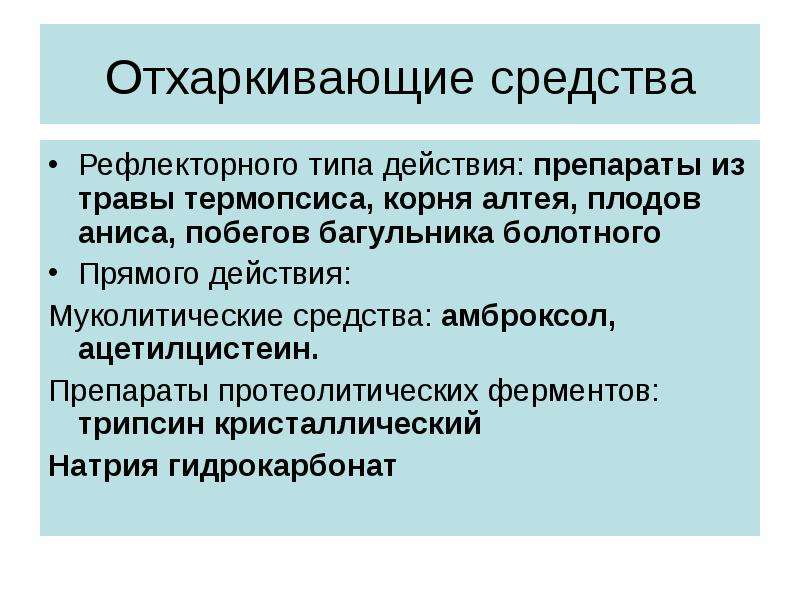 Отхаркивающие средства

• Рефлекторного типа действия: препараты из травы термопсиса, корня алтея, плодов аниса, побегов багульника болотного

• Прямого действия:

Муколитические средства: амброксол, ацетилцистеин.

Препараты протеолитических ферментов: трипсин кристаллический

Натрия гидрокарбонат